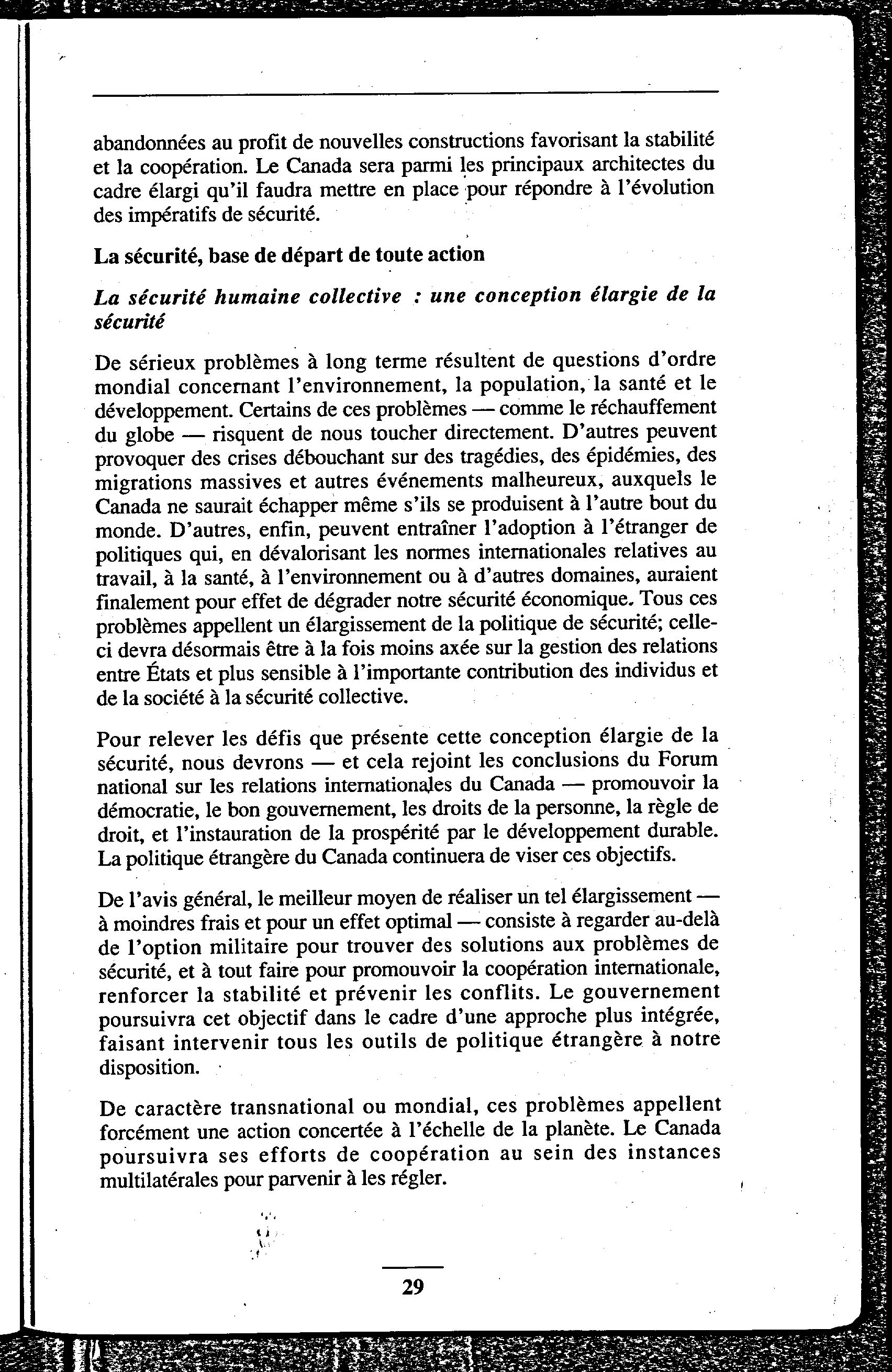 abandonnées au profit de nouvelles constructions favorisant la stabilité et la coopération. Le Canada sera parmi les principaux architectes du cadre élargi qu'il faudra mettre en place pour répondre à l'évolution des impératifs de sécurité.

La sécurité, base de départ de toute action

La sécurité humaine collective : une conception élargie de la sécurité

De sérieux problèmes à long terme résultent de questions d'ordre mondial concernant l'environnement, la population, la santé et le développement. Certains de ces problèmes — comme le réchauffement du globe — risquent de nous toucher directement. D'autres peuvent provoquer des crises débouchant sur des tragédies, des épidémies, des migrations massives et autres événements malheureux, auxquels le Canada ne saurait échapper même s'ils se produisent à l'autre bout du monde. D'autres, enfin, peuvent entraîner l'adoption à l'étranger de politiques qui, en dévalorisant les normes internationales relatives au travail, à la santé, à l'environnement ou à d'autres domaines, auraient finalement pour effet de dégrader notre sécurité économique. Tous ces problèmes appellent un élargissement de la politique de sécurité; celle-ci devra désormais être à la fois moins axée sur la gestion des relations entre États et plus sensible à l'importante contribution des individus et de la société à la sécurité collective.

Pour relever les défis que présente cette conception élargie de la sécurité, nous devrons — et cela rejoint les conclusions du Forum national sur les relations internationales du Canada — promouvoir la démocratie, le bon gouvernement, les droits de la personne, la règle de droit, et l'instauration de la prospérité par le développement durable. La politique étrangère du Canada continuera de viser ces objectifs.

De l'avis général, le meilleur moyen de réaliser un tel élargissement — à moindres frais et pour un effet optimal — consiste à regarder au-delà de l'option militaire pour trouver des solutions aux problèmes de sécurité, et à tout faire pour promouvoir la coopération internationale, renforcer la stabilité et prévenir les conflits. Le gouvernement poursuivra cet objectif dans le cadre d'une approche plus intégrée, faisant intervenir tous les outils de politique étrangère à notre disposition.

De caractère transnational ou mondial, ces problèmes appellent forcément une action concertée à l'échelle de la planète. Le Canada poursuivra ses efforts de coopération au sein des instances multilatérales pour parvenir à les régler.

29